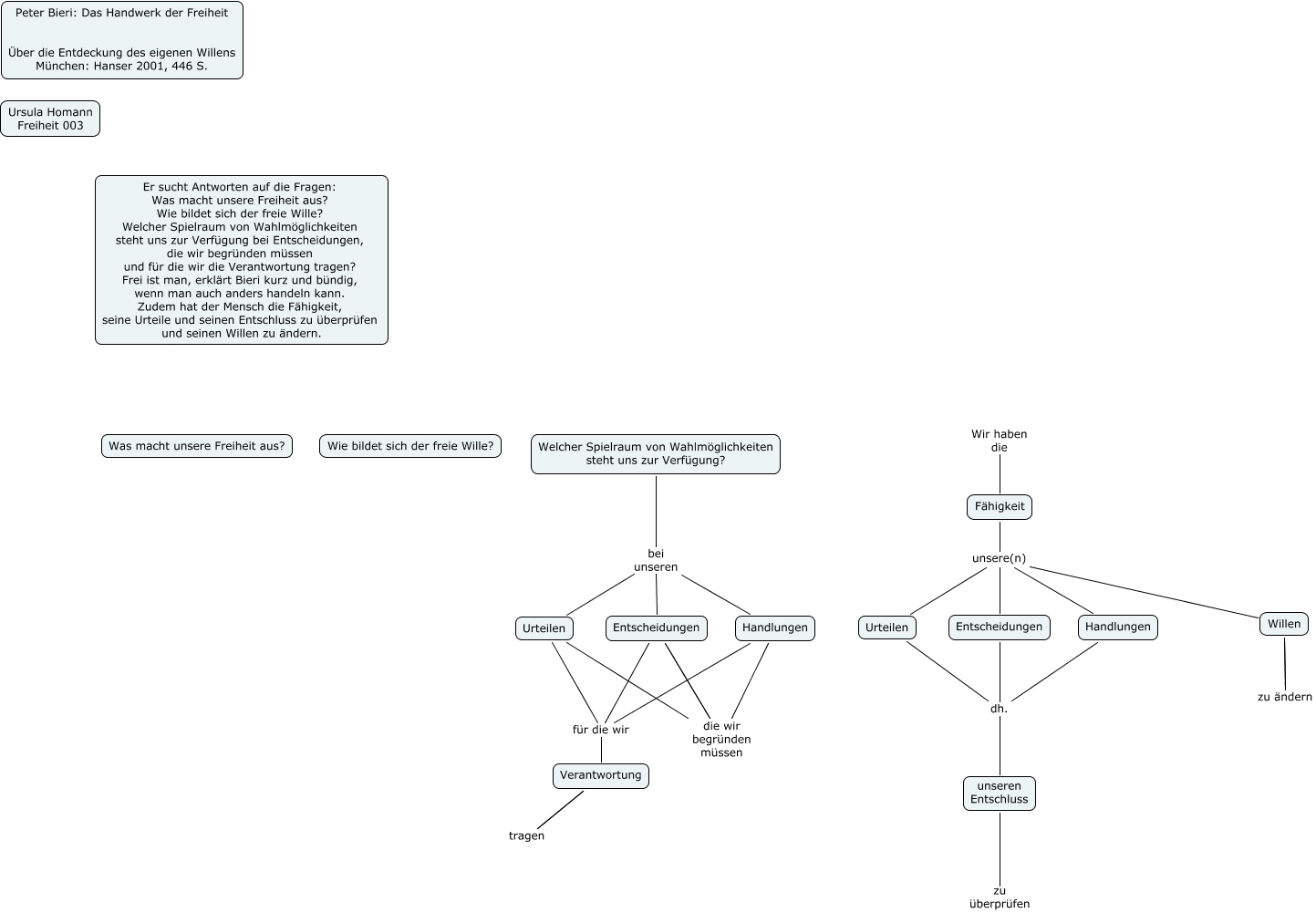 Peter Bieri: Das Handwerk der Freiheit

Über die Entdeckung des eigenen Willens
München: Hanser 2001, 446 S.

Ursula Homann
Freiheit 003

Er sucht Antworten auf die Fragen:
Was macht unsere Freiheit aus?
Wie bildet sich der freie Wille?
Welcher Spielraum von Wahlmöglichkeiten steht uns zur Verfügung bei Entscheidungen, die wir begründen müssen und für die wir die Verantwortung tragen?
Frei ist man, erklärt Bieri kurz und bündig, wenn man auch anders handeln kann.
Zudem hat der Mensch die Fähigkeit, seine Urteile und seinen Entschluss zu überprüfen und seinen Willen zu ändern.

Was macht unsere Freiheit aus?

Wie bildet sich der freie Wille?

Welcher Spielraum von Wahlmöglichkeiten steht uns zur Verfügung?

bei unseren

Urteilen

Entscheidungen

Handlungen

für die wir

die wir begründen müssen

Verantwortung

tragen

Wir haben die

Fähigkeit

unsere(n)

Urteilen

Entscheidungen

Handlungen

Willen

zu ändern

dh.

unseren Entschluss

zu überprüfen